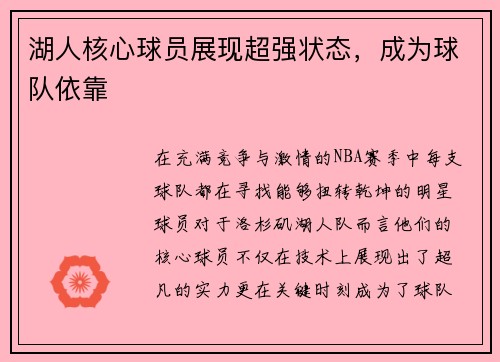 湖人核心球员展现超强状态，成为球队依靠

在充满竞争与激情的NBA赛季中每支球队都在寻找能够扭转乾坤的明星球员对于洛杉矶湖人队而言他们的核心球员不仅在技术上展现出了超凡的实力更在关键时刻成为了球队